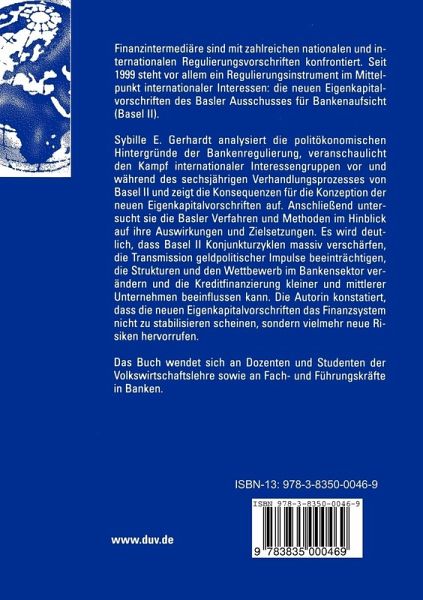 Finanzintermediäre sind mit zahlreichen nationalen und internationalen Regulierungsvorschriften konfrontiert. Seit 1999 steht vor allem ein Regulierungsinstrument im Mittelpunkt internationaler Interessen: die neuen Eigenkapitalvorschriften des Basler Ausschusses für Bankenaufsicht (Basel II).

Sybille E. Gerhardt analysiert die politökonomischen Hintergründe der Bankenregulierung, veranschaulicht den Kampf internationaler Interessengruppen vor und während des sechsjährigen Verhandlungsprozesses von Basel II und zeigt die Konsequenzen für die Konzeption der neuen Eigenkapitalvorschriften auf. Anschließend untersucht sie die Basler Verfahren und Methoden im Hinblick auf ihre Auswirkungen und Zielsetzungen. Es wird deutlich, dass Basel II Konjunkturzyklen massiv verschärfen, die Transmission geldpolitischer Impulse beeinträchtigen, die Strukturen und den Wettbewerb im Bankensektor verändern und die Kreditfinanzierung kleiner und mittlerer Unternehmen beeinflussen kann. Die Autorin konstatiert, dass die neuen Eigenkapitalvorschriften das Finanzsystem nicht zu stabilisieren scheinen, sondern vielmehr neue Risiken hervorrufen.

Das Buch wendet sich an Dozenten und Studenten der Volkswirtschaftslehre sowie an Fach- und Führungskräfte in Banken.

ISBN-13: 978-3-8350-0046-9

ISBN 978-3-8350-0046-9

9 783835 000469

www.duv.de